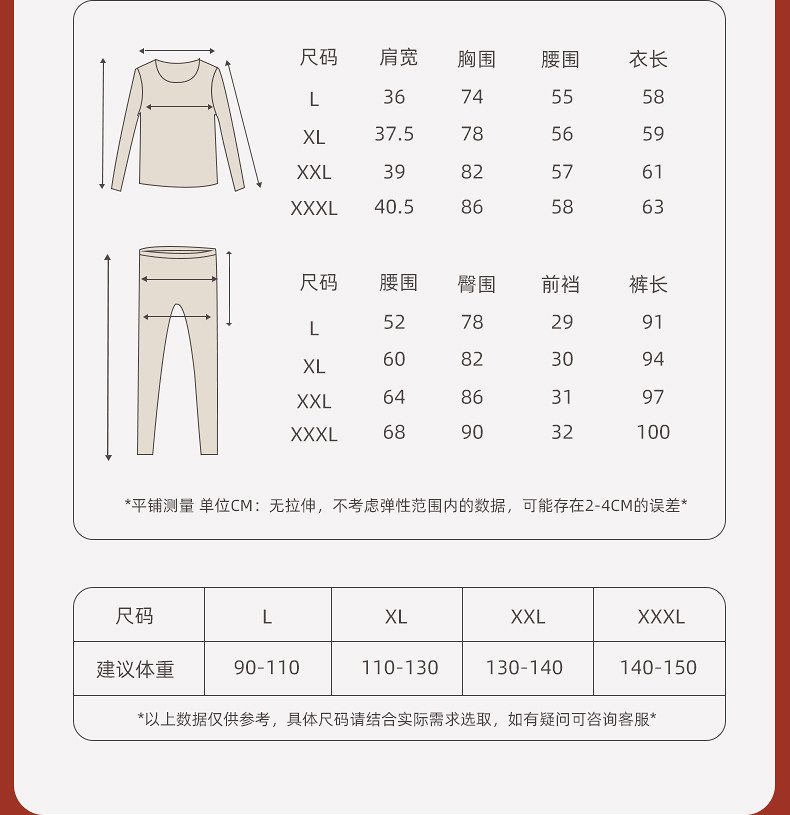 | 尺码 | 肩宽 | 胸围 | 腰围 | 衣长 |
|---|---|---|---|---|
| L | 36 | 74 | 55 | 58 |
| XL | 37.5 | 78 | 56 | 59 |
| XXL | 39 | 82 | 57 | 61 |
| XXXL | 40.5 | 86 | 58 | 63 |

| 尺码 | 腰围 | 臀围 | 前裆 | 裤长 |
|---|---|---|---|---|
| L | 52 | 78 | 29 | 91 |
| XL | 60 | 82 | 30 | 94 |
| XXL | 64 | 86 | 31 | 97 |
| XXXL | 68 | 90 | 32 | 100 |

*平铺测量 单位CM：无拉伸，不考虑弹性范围内的数据，可能存在2-4CM的误差*

| 尺码 | L | XL | XXL | XXXL |
|---|---|---|---|---|
| 建议体重 | 90-110 | 110-130 | 130-140 | 140-150 |

*以上数据仅供参考，具体尺码请结合实际需求选取，如有疑问可咨询客服*